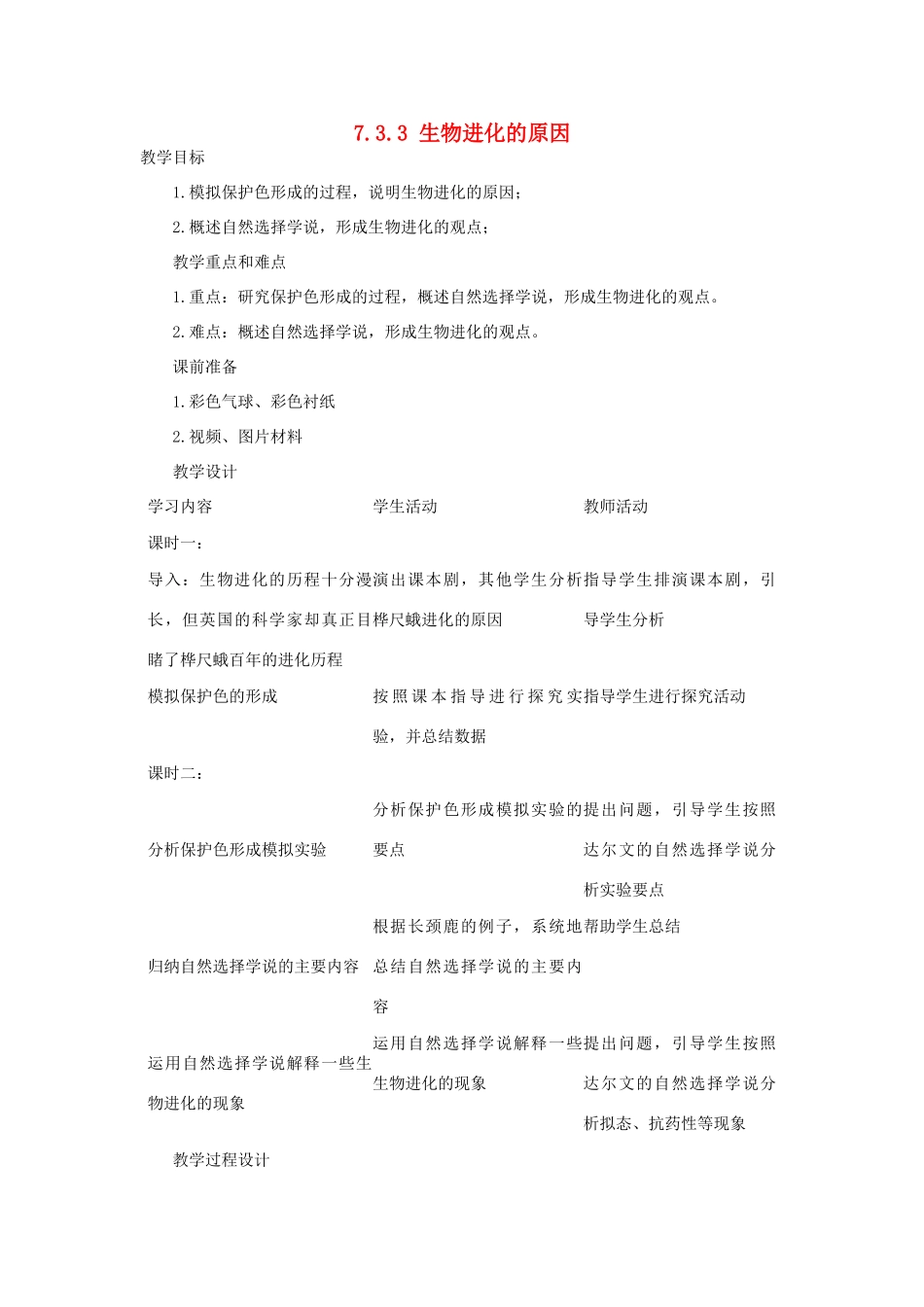 7.3.3 生物进化的原因

教学目标

1.模拟保护色形成的过程，说明生物进化的原因；

2.概述自然选择学说，形成生物进化的观点；

教学重点和难点

1.重点：研究保护色形成的过程，概述自然选择学说，形成生物进化的观点。

2.难点：概述自然选择学说，形成生物进化的观点。

课前准备

1.彩色气球、彩色衬纸

2.视频、图片材料

教学设计

| 学习内容 | 学生活动 | 教师活动 |
|---|---|---|
| 课时一： | | |
| 导入：生物进化的历程十分漫长，但英国的科学家却真正目睹了桦尺蛾百年的进化历程 | 演出课本剧，其他学生分析桦尺蛾进化的原因 | 指导学生排演课本剧，引导学生分析 |
| 模拟保护色的形成 | 按照课本指导进行探究实验，并总结数据 | 指导学生进行探究活动 |
| 课时二： | | |
| 分析保护色形成模拟实验 | 分析保护色形成模拟实验的要点 | 提出问题，引导学生按照达尔文的自然选择学说分析实验要点 |
| 归纳自然选择学说的主要内容 | 根据长颈鹿的例子，系统地总结自然选择学说的主要内容 | 帮助学生总结 |
| 运用自然选择学说解释一些生物进化的现象 | 运用自然选择学说解释一些生物进化的现象 | 提出问题，引导学生按照达尔文的自然选择学说分析拟态、抗药性等现象 |

教学过程设计